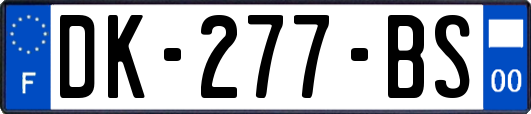 F
DK-277-BS
00